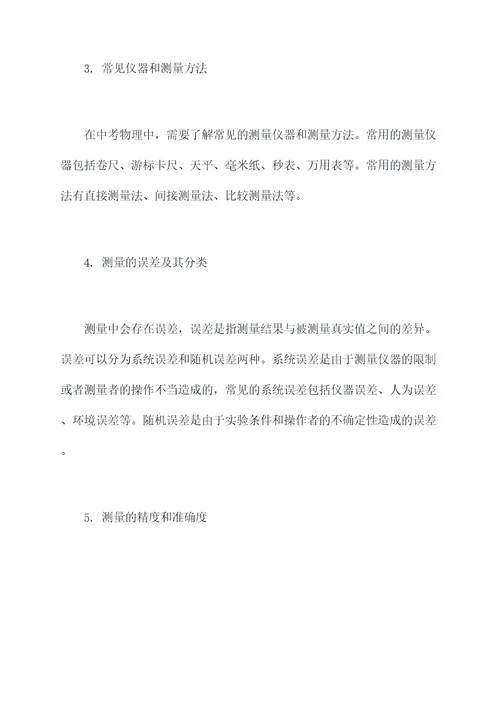 3. 常见仪器和测量方法

在中考物理中，需要了解常见的测量仪器和测量方法。常用的测量仪器包括卷尺、游标卡尺、天平、毫米纸、秒表、万用表等。常用的测量方法有直接测量法、间接测量法、比较测量法等。

4. 测量的误差及其分类

测量中会存在误差，误差是指测量结果与被测量真实值之间的差异。误差可以分为系统误差和随机误差两种。系统误差是由于测量仪器的限制或者测量者的操作不当造成的，常见的系统误差包括仪器误差、人为误差、环境误差等。随机误差是由于实验条件和操作者的不确定性造成的误差。

5. 测量的精度和准确度